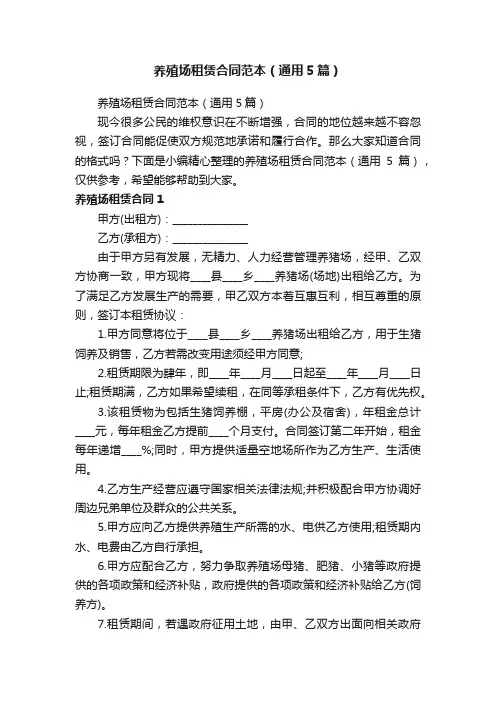 养殖场租赁合同范本（通用5篇）

养殖场租赁合同范本（通用5篇）

现今很多公民的维权意识在不断增强，合同的地位越来越不容忽视，签订合同能促使双方规范地承诺和履行合作。那么大家知道合同的格式吗？下面是小编精心整理的养殖场租赁合同范本（通用 5 篇），仅供参考，希望能够帮助到大家。

养殖场租赁合同1

甲方(出租方)：______________

乙方(承租方)：______________

由于甲方另有发展，无精力、人力经营管理养猪场，经甲、乙双方协商一致，甲方现将____县____乡____养猪场(场地)出租给乙方。为了满足乙方发展生产的需要，甲乙双方本着互惠互利，相互尊重的原则，签订本租赁协议：

1.甲方同意将位于____县____乡____养猪场出租给乙方，用于生猪饲养及销售，乙方若需改变用途须经甲方同意;

2.租赁期限为肆年，即____年____月____日起至____年____月____日止;租赁期满，乙方如果希望续租，在同等承租条件下，乙方有优先权。

3.该租赁物为包括生猪饲养棚，平房(办公及宿舍)，年租金总计____元，每年租金乙方提前____个月支付。合同签订第二年开始，租金每年递增____%;同时，甲方提供适量空地场所作为乙方生产、生活使用。

4.乙方生产经营应遵守国家相关法律法规;并积极配合甲方协调好周边兄弟单位及群众的公共关系。

5.甲方应向乙方提供养殖生产所需的水、电供乙方使用;租赁期内水、电费由乙方自行承担。

6.甲方应配合乙方，努力争取养殖场母猪、肥猪、小猪等政府提供的各项政策和经济补贴，政府提供的各项政策和经济补贴给乙方(饲养方)。

7.租赁期间，若遇政府征用土地，由甲、乙双方出面向相关政府